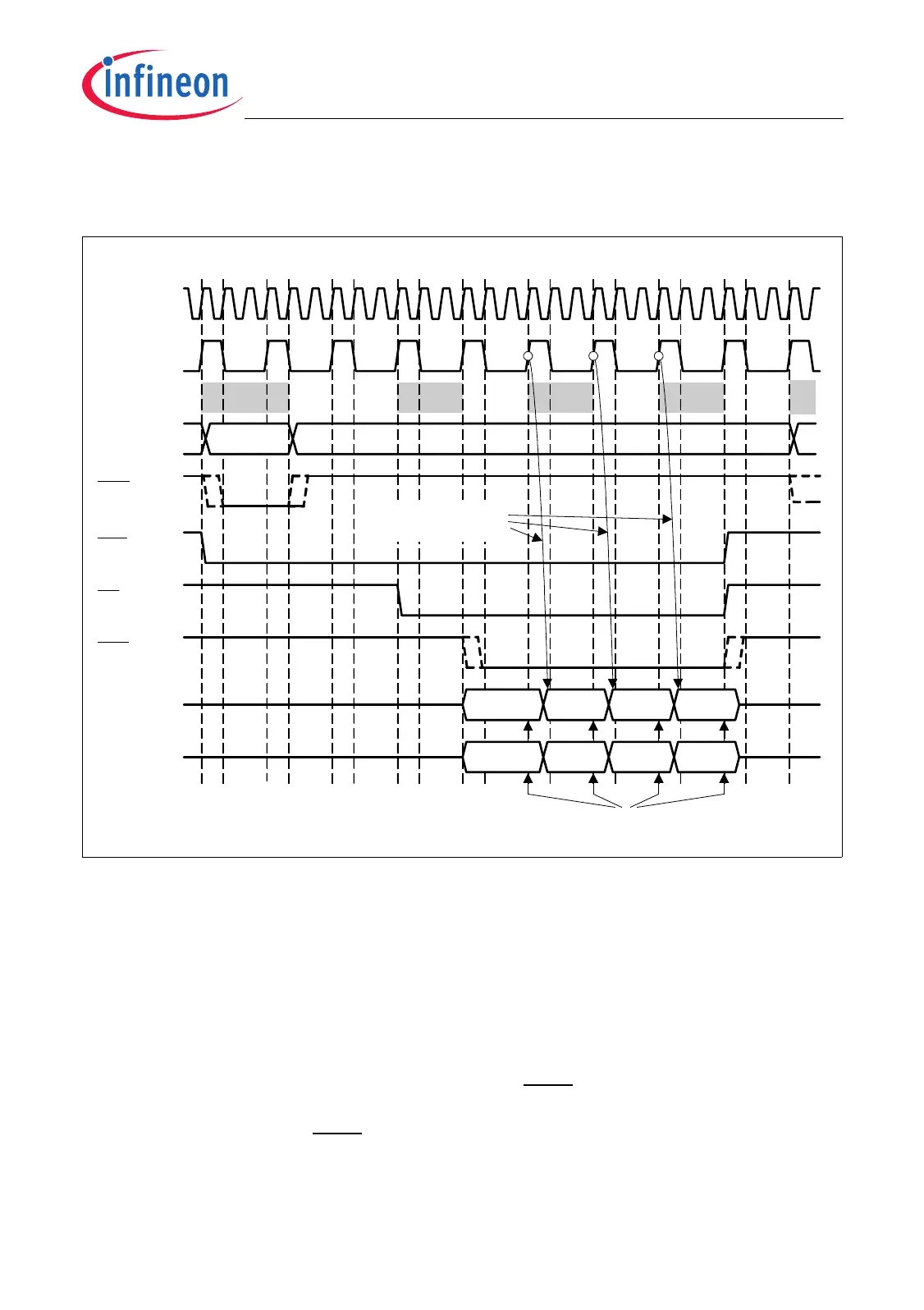 infineon